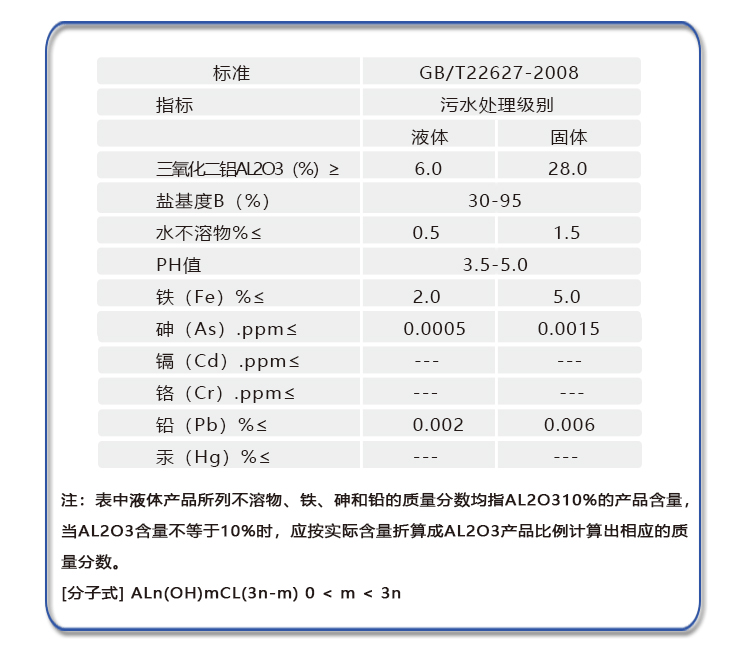 | 标准 | GB/T22627-2008 | |
|---|---|---|
| 指标 | 污水处理级别 | |
| | 液体 | 固体 |
| 三氧化二铝AL2O3（%）≥ | 6.0 | 28.0 |
| 盐基度B（%） | 30-95 | |
| 水不溶物%≤ | 0.5 | 1.5 |
| PH值 | 3.5-5.0 | |
| 铁（Fe）%≤ | 2.0 | 5.0 |
| 砷（As）.ppm≤ | 0.0005 | 0.0015 |
| 镉（Cd）.ppm≤ | --- | --- |
| 铬（Cr）.ppm≤ | --- | --- |
| 铅（Pb）%≤ | 0.002 | 0.006 |
| 汞（Hg）%≤ | --- | --- |

注：表中液体产品所列不溶物、铁、砷和铅的质量分数均指AL2O310%的产品含量，当AL2O3含量不等于10%时，应按实际含量折算成AL2O3产品比例计算出相应的质量分数。

[分子式] ALn(OH)mCL(3n-m) 0 < m < 3n